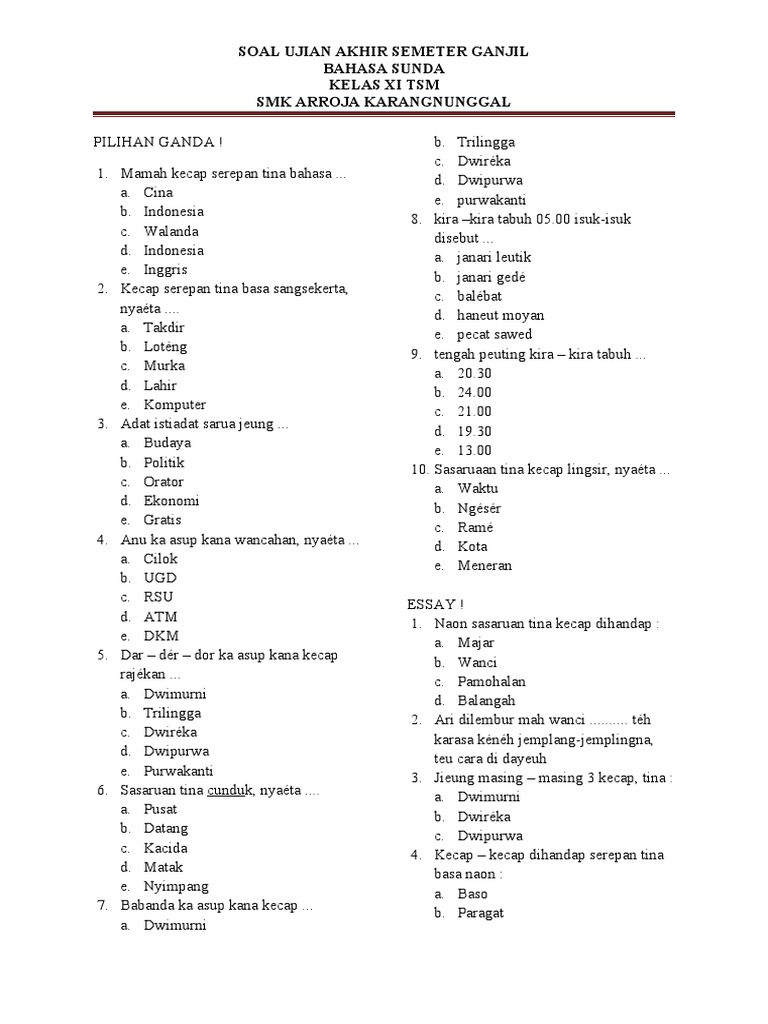 SOAL UJIAN AKHIR SEMETER GANJIL
BAHASA SUNDA
KELAS XI TSM
SMK ARROJA KARANGNUNGGAL

PILIHAN GANDA !

1. Mamah kecap serepan tina bahasa ...
a. Cina
b. Indonesia
c. Walanda
d. Indonesia
e. Inggris
2. Kecap serepan tina basa sangsekerta, nyaéta ....
a. Takdir
b. Loténg
c. Murka
d. Lahir
e. Komputer
3. Adat istiadat sarua jeung ...
a. Budaya
b. Politik
c. Orator
d. Ekonomi
e. Gratis
4. Anu ka asup kana wancahan, nyaéta ...
a. Cilok
b. UGD
c. RSU
d. ATM
e. DKM
5. Dar – dér – dor ka asup kana kecap rajékan ...
a. Dwimurni
b. Trilingga
c. Dwiréka
d. Dwipurwa
e. Purwakanti
6. Sasaruan tina cunduk, nyaéta ....
a. Pusat
b. Datang
c. Kacida
d. Matak
e. Nyimpang
7. Babanda ka asup kana kecap ...
a. Dwimurni
b. Trilingga
c. Dwiréka
d. Dwipurwa
e. purwakanti
8. kira –kira tabuh 05.00 isuk-isuk disebut ...
a. janari leutik
b. janari gedé
c. balébat
d. haneut moyan
e. pecat sawed
9. tengah peuting kira – kira tabuh ...
a. 20.30
b. 24.00
c. 21.00
d. 19.30
e. 13.00
10. Sasaruaan tina kecap lingsir, nyaéta ...
a. Waktu
b. Ngésér
c. Ramé
d. Kota
e. Meneran

ESSAY !
1. Naon sasaruan tina kecap dihandap :
a. Majar
b. Wanci
c. Pamohalan
d. Balangah
2. Ari dilembur mah wanci .......... téh karasa kénéh jemplang-jemplingna, teu cara di dayeuh
3. Jieung masing – masing 3 kecap, tina :
a. Dwimurni
b. Dwiréka
c. Dwipurwa
4. Kecap – kecap dihandap serepan tina basa naon :
a. Baso
b. Paragat